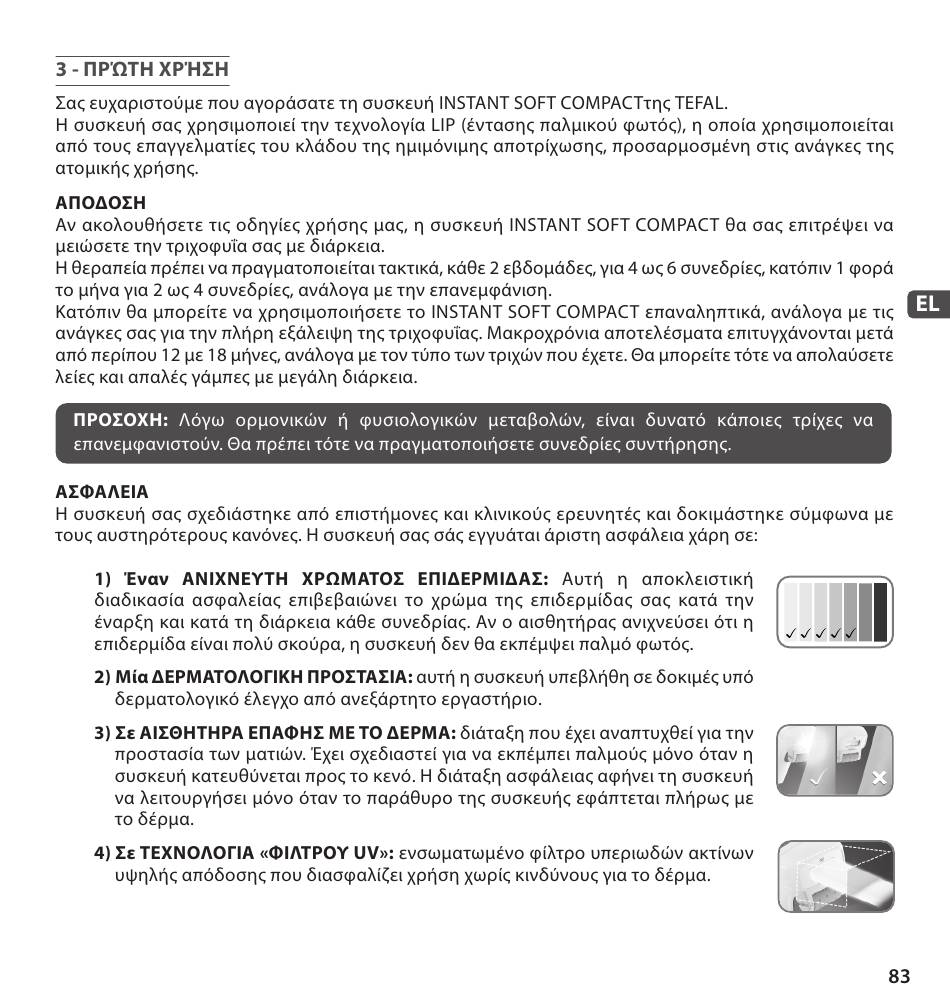 3 - ΠΡΏΤΗ ΧΡΉΣΗ

Σας ευχαριστούμε που αγοράσατε τη συσκευή INSTANT SOFT COMPACTτης TEFAL.
Η συσκευή σας χρησιμοποιεί την τεχνολογία LIP (έντασης παλμικού φωτός), η οποία χρησιμοποιείται από τους επαγγελματίες του κλάδου της ημιμόνιμης αποτρίχωσης, προσαρμοσμένη στις ανάγκες της ατομικής χρήσης.

ΑΠΟΔΟΣΗ
Αν ακολουθήσετε τις οδηγίες χρήσης μας, η συσκευή INSTANT SOFT COMPACT θα σας επιτρέψει να μειώσετε την τριχοφυΐα σας με διάρκεια.
Η θεραπεία πρέπει να πραγματοποιείται τακτικά, κάθε 2 εβδομάδες, για 4 ως 6 συνεδρίες, κατόπιν 1 φορά το μήνα για 2 ως 4 συνεδρίες, ανάλογα με την επανεμφάνιση.
Κατόπιν θα μπορείτε να χρησιμοποιήσετε το INSTANT SOFT COMPACT επαναληπτικά, ανάλογα με τις ανάγκες σας για την πλήρη εξάλειψη της τριχοφυΐας. Μακροχρόνια αποτελέσματα επιτυγχάνονται μετά από περίπου 12 με 18 μήνες, ανάλογα με τον τύπο των τριχών που έχετε. Θα μπορείτε τότε να απολαύσετε λείες και απαλές γάμπες με μεγάλη διάρκεια.

EL

ΠΡΟΣΟΧΗ: Λόγω ορμονικών ή φυσιολογικών μεταβολών, είναι δυνατό κάποιες τρίχες να επανεμφανιστούν. Θα πρέπει τότε να πραγματοποιήσετε συνεδρίες συντήρησης.

ΑΣΦΑΛΕΙΑ
Η συσκευή σας σχεδιάστηκε από επιστήμονες και κλινικούς ερευνητές και δοκιμάστηκε σύμφωνα με τους αυστηρότερους κανόνες. Η συσκευή σας σάς εγγυάται άριστη ασφάλεια χάρη σε:

1) Έναν ΑΝΙΧΝΕΥΤΗ ΧΡΩΜΑΤΟΣ ΕΠΙΔΕΡΜΙΔΑΣ: Αυτή η αποκλειστική διαδικασία ασφαλείας επιβεβαιώνει το χρώμα της επιδερμίδας σας κατά την έναρξη και κατά τη διάρκεια κάθε συνεδρίας. Αν ο αισθητήρας ανιχνεύσει ότι η επιδερμίδα είναι πολύ σκούρα, η συσκευή δεν θα εκπέμψει παλμό φωτός.

2) Μία ΔΕΡΜΑΤΟΛΟΓΙΚΗ ΠΡΟΣΤΑΣΙΑ: αυτή η συσκευή υπεβλήθη σε δοκιμές υπό δερματολογικό έλεγχο από ανεξάρτητο εργαστήριο.

3) Σε ΑΙΣΘΗΤΗΡΑ ΕΠΑΦΗΣ ΜΕ ΤΟ ΔΕΡΜΑ: διάταξη που έχει αναπτυχθεί για την προστασία των ματιών. Έχει σχεδιαστεί για να εκπέμπει παλμούς μόνο όταν η συσκευή κατευθύνεται προς το κενό. Η διάταξη ασφάλειας αφήνει τη συσκευή να λειτουργήσει μόνο όταν το παράθυρο της συσκευής εφάπτεται πλήρως με το δέρμα.

4) Σε ΤΕΧΝΟΛΟΓΙΑ «ΦΙΛΤΡΟΥ UV»: ενσωματωμένο φίλτρο υπεριωδών ακτίνων υψηλής απόδοσης που διασφαλίζει χρήση χωρίς κινδύνους για το δέρμα.

83